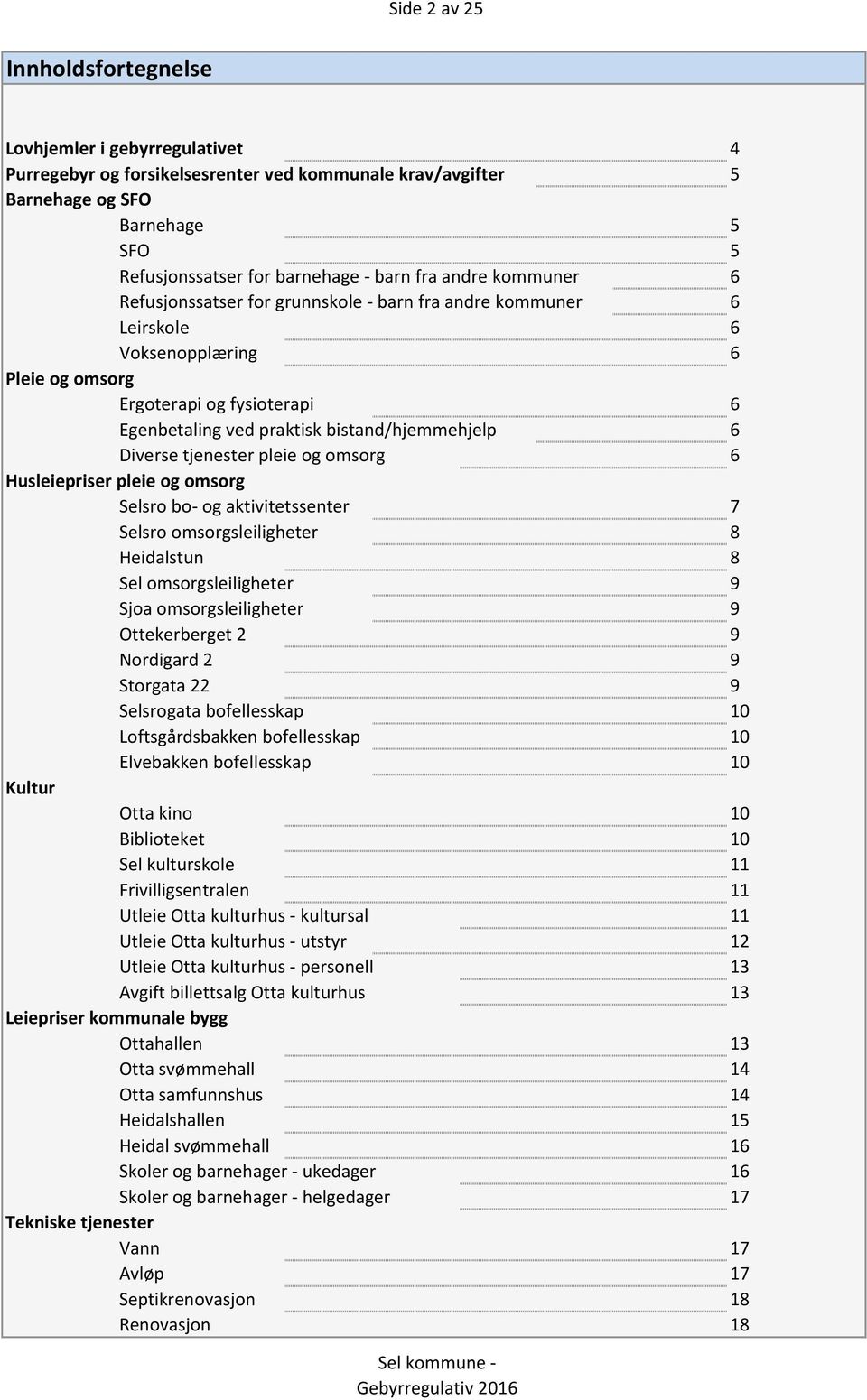 Side 2 av 25

Innholdsfortegnelse

Lovhjemler i gebyrregulativet 4
Purregebyr og forsikelsesrenter ved kommunale krav/avgifter 5
Barnehage og SFO
Barnehage 5
SFO 5
Refusjonssatser for barnehage - barn fra andre kommuner 6
Refusjonssatser for grunnskole - barn fra andre kommuner 6
Leirskole 6
Voksenopplæring 6
Pleie og omsorg
Ergoterapi og fysioterapi 6
Egenbetaling ved praktisk bistand/hjemmehjelp 6
Diverse tjenester pleie og omsorg 6
Husleiepriser pleie og omsorg
Selsro bo- og aktivitetssenter 7
Selsro omsorgsleiligheter 8
Heidalstun 8
Sel omsorgsleiligheter 9
Sjoa omsorgsleiligheter 9
Ottekerberget 2 9
Nordigard 2 9
Storgata 22 9
Selsrogata bofellesskap 10
Loftsgårdsbakken bofellesskap 10
Elvebakken bofellesskap 10
Kultur
Otta kino 10
Biblioteket 10
Sel kulturskole 11
Frivilligsentralen 11
Utleie Otta kulturhus - kultursal 11
Utleie Otta kulturhus - utstyr 12
Utleie Otta kulturhus - personell 13
Avgift billettsalg Otta kulturhus 13
Leiepriser kommunale bygg
Ottahallen 13
Otta svømmehall 14
Otta samfunnshus 14
Heidalshallen 15
Heidal svømmehall 16
Skoler og barnehager - ukedager 16
Skoler og barnehager - helgedager 17
Tekniske tjenester
Vann 17
Avløp 17
Septikrenovasjon 18
Renovasjon 18

Sel kommune - Gebyrregulativ 2016